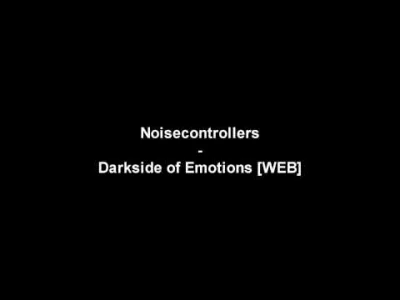 Noisecontrollers
-
Darkside of Emotions [WEB]